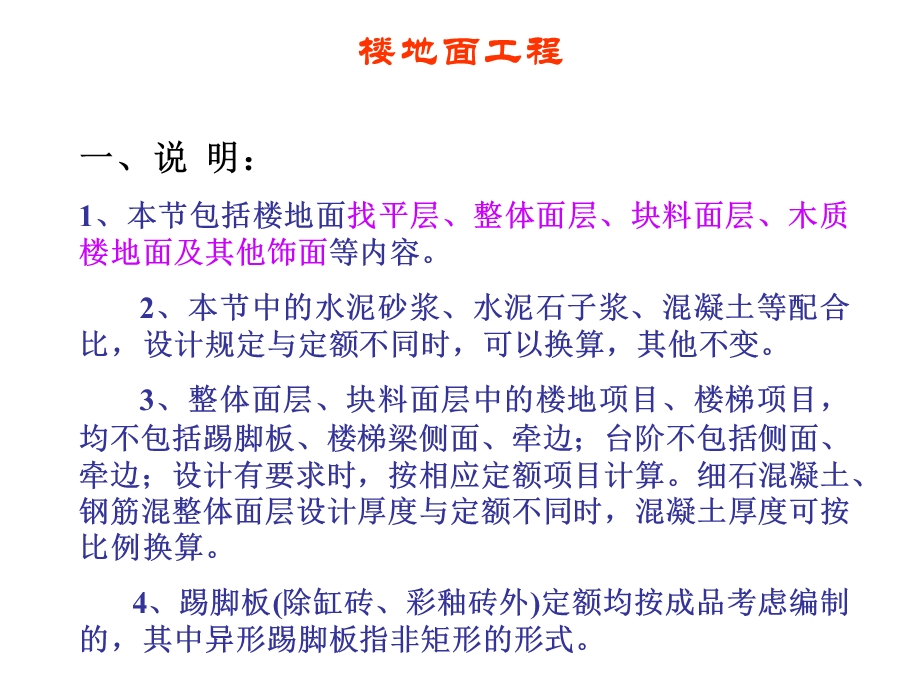 楼地面工程

一、说 明：

1、本节包括楼地面找平层、整体面层、块料面层、木质楼地面及其他饰面等内容。

2、本节中的水泥砂浆、水泥石子浆、混凝土等配合比，设计规定与定额不同时，可以换算，其他不变。

3、整体面层、块料面层中的楼地项目、楼梯项目，均不包括踢脚板、楼梯梁侧面、牵边；台阶不包括侧面、牵边；设计有要求时，按相应定额项目计算。细石混凝土、钢筋混整体面层设计厚度与定额不同时，混凝土厚度可按比例换算。

4、踢脚板(除缸砖、彩釉砖外)定额均按成品考虑编制的，其中异形踢脚板指非矩形的形式。